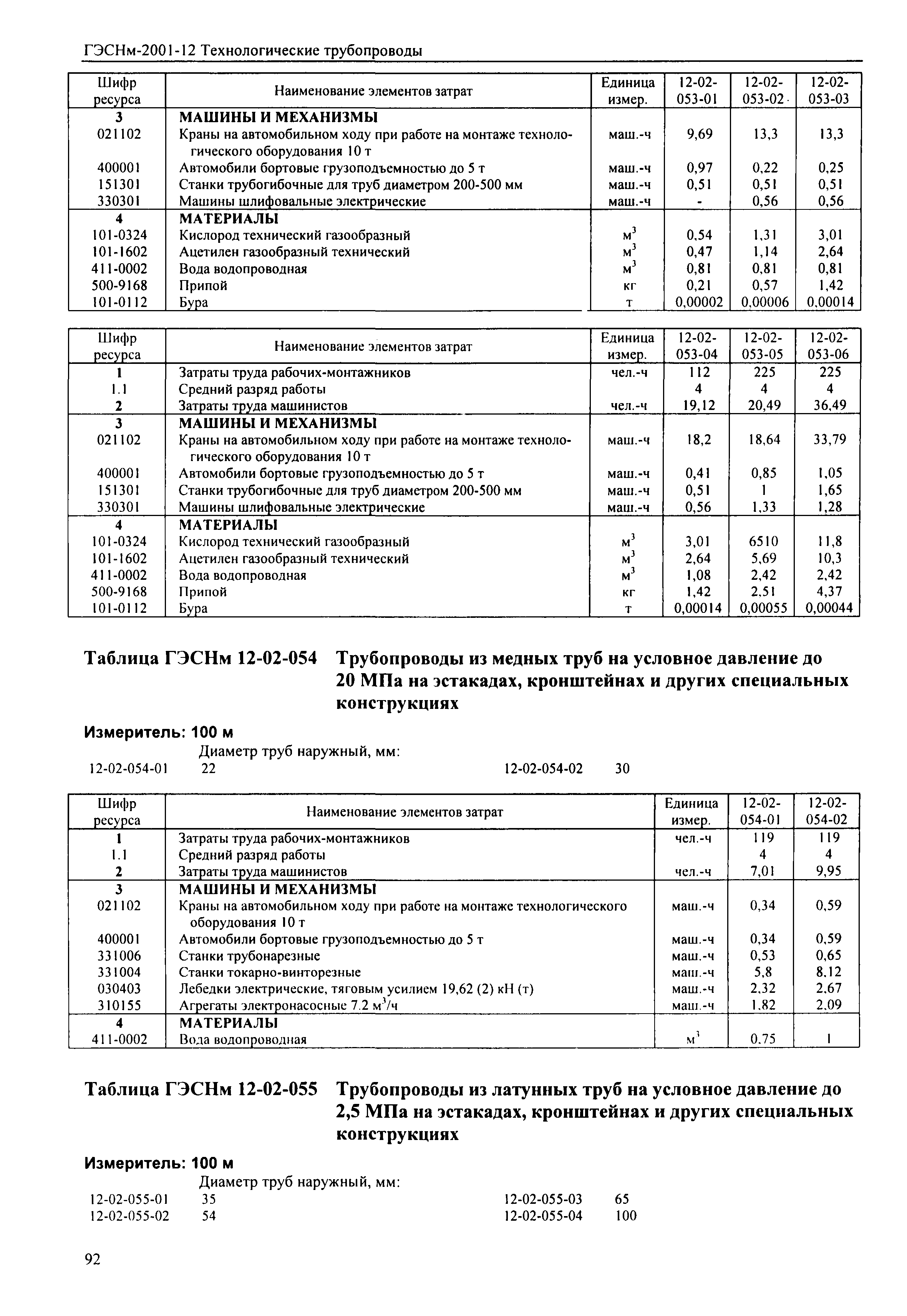 ГЭСНм-2001-12 Технологические трубопроводы

| Шифр ресурса | Наименование элементов затрат | Единица измер. | 12-02-053-01 | 12-02-053-02 | 12-02-053-03 |
|---|---|---|---|---|---|
| 3 | МАШИНЫ И МЕХАНИЗМЫ | | | | |
| 021102 | Краны на автомобильном ходу при работе на монтаже технологического оборудования 10 т | маш.-ч | 9,69 | 13,3 | 13,3 |
| 400001 | Автомобили бортовые грузоподъемностью до 5 т | маш.-ч | 0,97 | 0,22 | 0,25 |
| 151301 | Станки трубогибочные для труб диаметром 200-500 мм | маш.-ч | 0,51 | 0,51 | 0,51 |
| 330301 | Машины шлифовальные электрические | маш.-ч | - | 0,56 | 0,56 |
| 4 | МАТЕРИАЛЫ | | | | |
| 101-0324 | Кислород технический газообразный | $м^3$ | 0,54 | 1,31 | 3,01 |
| 101-1602 | Ацетилен газообразный технический | $м^3$ | 0,47 | 1,14 | 2,64 |
| 411-0002 | Вода водопроводная | $м^3$ | 0,81 | 0,81 | 0,81 |
| 500-9168 | Припой | кг | 0,21 | 0,57 | 1,42 |
| 101-0112 | Бура | т | 0,00002 | 0,00006 | 0,00014 |

| Шифр ресурса | Наименование элементов затрат | Единица измер. | 12-02-053-04 | 12-02-053-05 | 12-02-053-06 |
|---|---|---|---|---|---|
| 1 | Затраты труда рабочих-монтажников | чел.-ч | 112 | 225 | 225 |
| 1.1 | Средний разряд работы | | 4 | 4 | 4 |
| 2 | Затраты труда машинистов | чел.-ч | 19,12 | 20,49 | 36,49 |
| 3 | МАШИНЫ И МЕХАНИЗМЫ | | | | |
| 021102 | Краны на автомобильном ходу при работе на монтаже технологического оборудования 10 т | маш.-ч | 18,2 | 18,64 | 33,79 |
| 400001 | Автомобили бортовые грузоподъемностью до 5 т | маш.-ч | 0,41 | 0,85 | 1,05 |
| 151301 | Станки трубогибочные для труб диаметром 200-500 мм | маш.-ч | 0,51 | 1 | 1,65 |
| 330301 | Машины шлифовальные электрические | маш.-ч | 0,56 | 1,33 | 1,28 |
| 4 | МАТЕРИАЛЫ | | | | |
| 101-0324 | Кислород технический газообразный | $м^3$ | 3,01 | 6510 | 11,8 |
| 101-1602 | Ацетилен газообразный технический | $м^3$ | 2,64 | 5,69 | 10,3 |
| 411-0002 | Вода водопроводная | $м^3$ | 1,08 | 2,42 | 2,42 |
| 500-9168 | Припой | кг | 1,42 | 2,51 | 4,37 |
| 101-0112 | Бура | т | 0,00014 | 0,00055 | 0,00044 |

Таблица ГЭСНм 12-02-054 Трубопроводы из медных труб на условное давление до 20 МПа на эстакадах, кронштейнах и других специальных конструкциях

Измеритель: 100 м
Диаметр труб наружный, мм:
12-02-054-01 22
12-02-054-02 30

| Шифр ресурса | Наименование элементов затрат | Единица измер. | 12-02-054-01 | 12-02-054-02 |
|---|---|---|---|---|
| 1 | Затраты труда рабочих-монтажников | чел.-ч | 119 | 119 |
| 1.1 | Средний разряд работы | | 4 | 4 |
| 2 | Затраты труда машинистов | чел.-ч | 7,01 | 9,95 |
| 3 | МАШИНЫ И МЕХАНИЗМЫ | | | |
| 021102 | Краны на автомобильном ходу при работе на монтаже технологического оборудования 10 т | маш.-ч | 0,34 | 0,59 |
| 400001 | Автомобили бортовые грузоподъемностью до 5 т | маш.-ч | 0,34 | 0,59 |
| 331006 | Станки трубонарезные | маш.-ч | 0,53 | 0,65 |
| 331004 | Станки токарно-винторезные | маш.-ч | 5,8 | 8,12 |
| 030403 | Лебедки электрические, тяговым усилием 19,62 (2) кН (т) | маш.-ч | 2,32 | 2,67 |
| 310155 | Агрегаты электронасосные 7.2 $м^3$/ч | маш.-ч | 1,82 | 2,09 |
| 4 | МАТЕРИАЛЫ | | | |
| 411-0002 | Вода водопроводная | $м^3$ | 0,75 | 1 |

Таблица ГЭСНм 12-02-055 Трубопроводы из латунных труб на условное давление до 2,5 МПа на эстакадах, кронштейнах и других специальных конструкциях

Измеритель: 100 м
Диаметр труб наружный, мм:
12-02-055-01 35
12-02-055-02 54
12-02-055-03 65
12-02-055-04 100

92